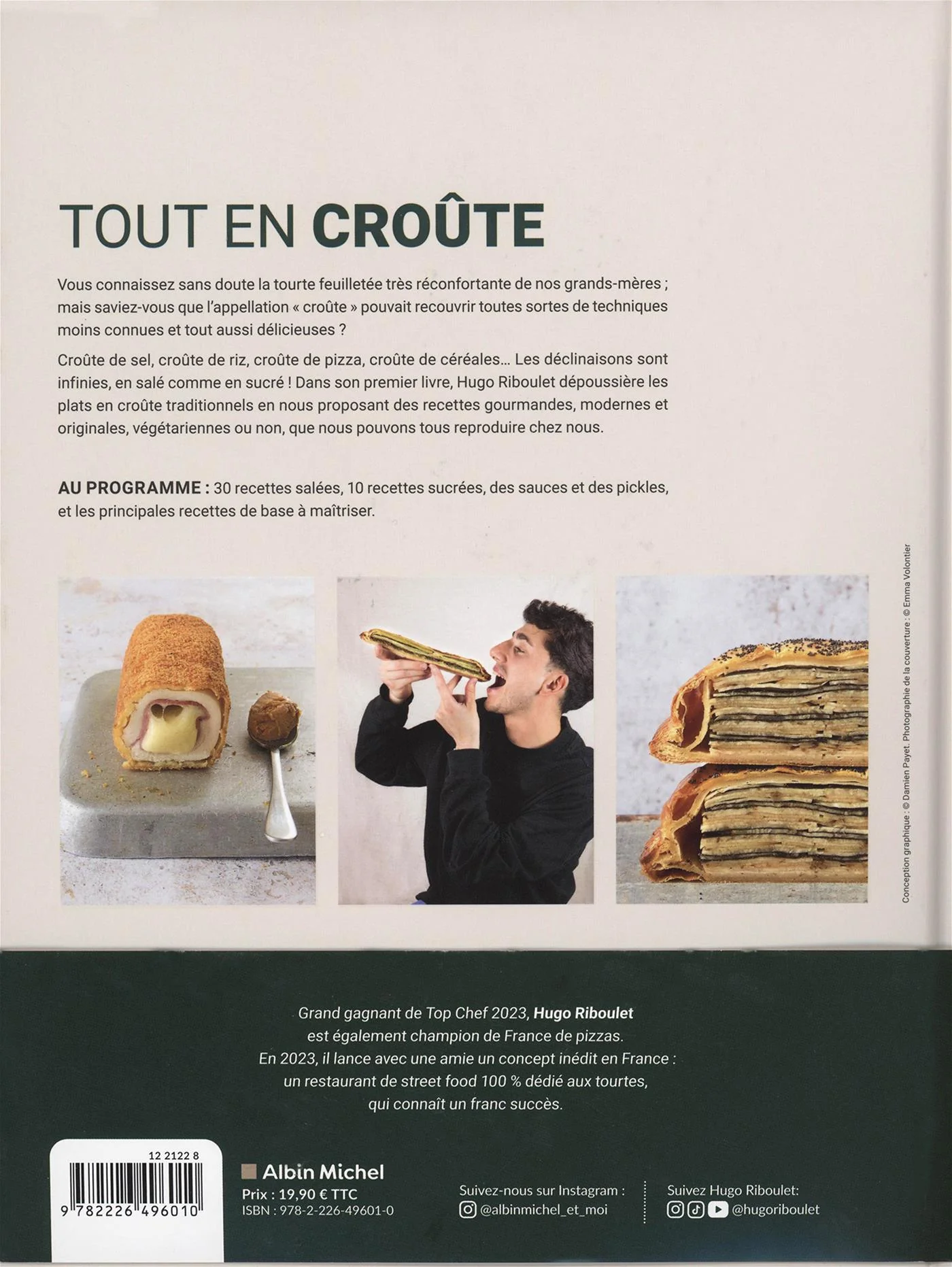 TOUT EN CROÛTE

Vous connaissez sans doute la tourte feuilletée très réconfortante de nos grands-mères ; mais saviez-vous que l'appellation « croûte » pouvait recouvrir toutes sortes de techniques moins connues et tout aussi délicieuses ?

Croûte de sel, croûte de riz, croûte de pizza, croûte de céréales… Les déclinaisons sont infinies, en salé comme en sucré ! Dans son premier livre, Hugo Riboulet dépoussière les plats en croûte traditionnels en nous proposant des recettes gourmandes, modernes et originales, végétariennes ou non, que nous pouvons tous reproduire chez nous.

AU PROGRAMME : 30 recettes salées, 10 recettes sucrées, des sauces et des pickles, et les principales recettes de base à maîtriser.

Conception graphique : © Damien Payet. Photographie de la couverture : © Emma Volontier

Grand gagnant de Top Chef 2023, Hugo Riboulet est également champion de France de pizzas. En 2023, il lance avec une amie un concept inédit en France : un restaurant de street food 100 % dédié aux tourtes, qui connaît un franc succès.

12 2122 8
9 782226 496010

Albin Michel
Prix : 19,90 € TTC
ISBN : 978-2-226-49601-0

Suivez-nous sur Instagram :
@albinmichel_et_moi

Suivez Hugo Riboulet:
@hugoriboulet